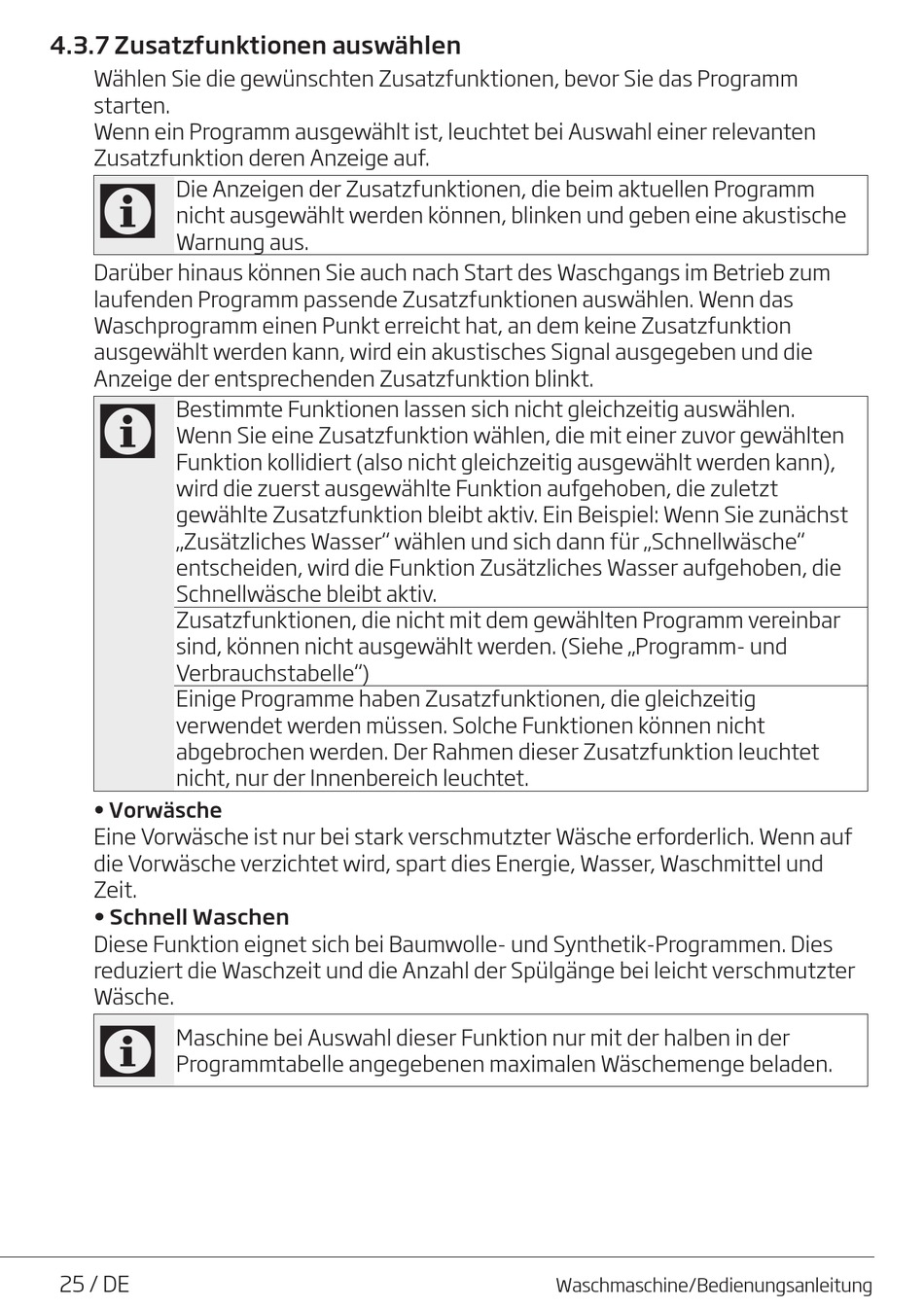 4.3.7 Zusatzfunktionen auswählen

Wählen Sie die gewünschten Zusatzfunktionen, bevor Sie das Programm starten.
Wenn ein Programm ausgewählt ist, leuchtet bei Auswahl einer relevanten Zusatzfunktion deren Anzeige auf.

Die Anzeigen der Zusatzfunktionen, die beim aktuellen Programm nicht ausgewählt werden können, blinken und geben eine akustische Warnung aus.

Darüber hinaus können Sie auch nach Start des Waschgangs im Betrieb zum laufenden Programm passende Zusatzfunktionen auswählen. Wenn das Waschprogramm einen Punkt erreicht hat, an dem keine Zusatzfunktion ausgewählt werden kann, wird ein akustisches Signal ausgegeben und die Anzeige der entsprechenden Zusatzfunktion blinkt.

Bestimmte Funktionen lassen sich nicht gleichzeitig auswählen. Wenn Sie eine Zusatzfunktion wählen, die mit einer zuvor gewählten Funktion kollidiert (also nicht gleichzeitig ausgewählt werden kann), wird die zuerst ausgewählte Funktion aufgehoben, die zuletzt gewählte Zusatzfunktion bleibt aktiv. Ein Beispiel: Wenn Sie zunächst „Zusätzliches Wasser“ wählen und sich dann für „Schnellwäsche“ entscheiden, wird die Funktion Zusätzliches Wasser aufgehoben, die Schnellwäsche bleibt aktiv.

Zusatzfunktionen, die nicht mit dem gewählten Programm vereinbar sind, können nicht ausgewählt werden. (Siehe „Programm- und Verbrauchstabelle“)

Einige Programme haben Zusatzfunktionen, die gleichzeitig verwendet werden müssen. Solche Funktionen können nicht abgebrochen werden. Der Rahmen dieser Zusatzfunktion leuchtet nicht, nur der Innenbereich leuchtet.

• Vorwäsche
Eine Vorwäsche ist nur bei stark verschmutzter Wäsche erforderlich. Wenn auf die Vorwäsche verzichtet wird, spart dies Energie, Wasser, Waschmittel und Zeit.

• Schnell Waschen
Diese Funktion eignet sich bei Baumwolle- und Synthetik-Programmen. Dies reduziert die Waschzeit und die Anzahl der Spülgänge bei leicht verschmutzter Wäsche.

Maschine bei Auswahl dieser Funktion nur mit der halben in der Programmtabelle angegebenen maximalen Wäschemenge beladen.

25 / DE
Waschmaschine/Bedienungsanleitung